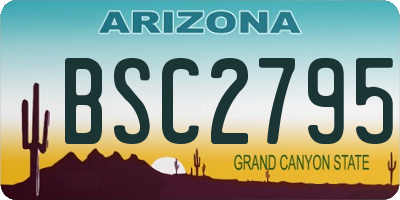 ARIZONA

BSC2795

GRAND CANYON STATE